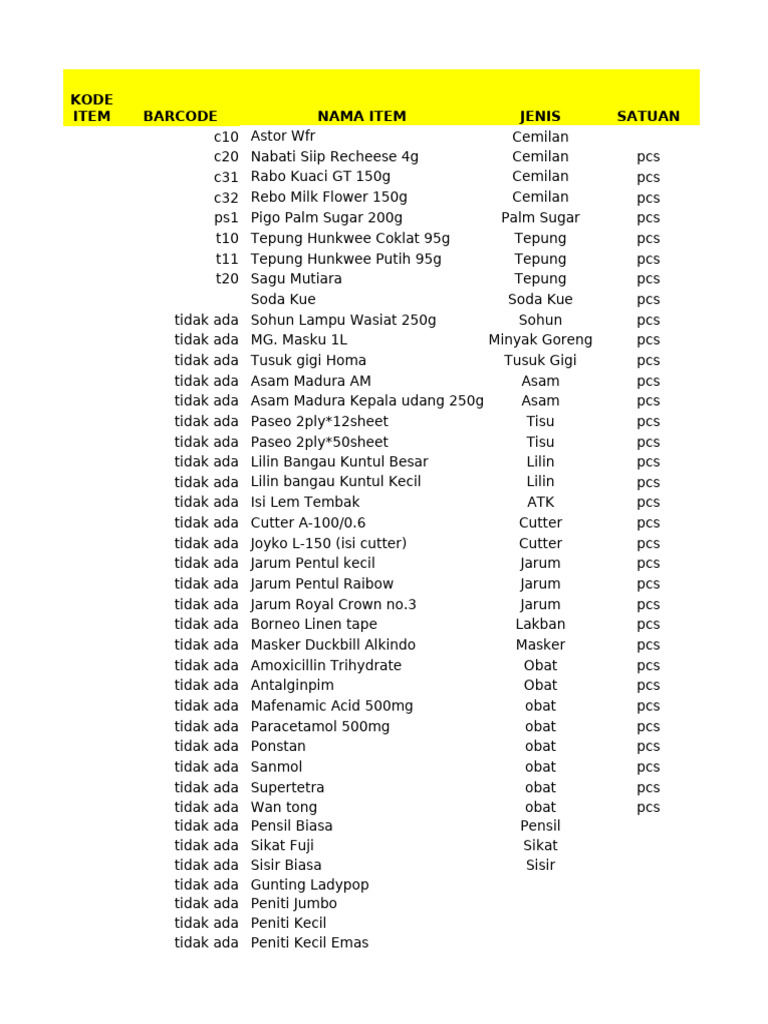 | KODE ITEM | BARCODE | NAMA ITEM | JENIS | SATUAN |
|---|---|---|---|---|
| | c10 | Astor Wfr | Cemilan | |
| | c20 | Nabati Siip Recheese 4g | Cemilan | pcs |
| | c31 | Rabo Kuaci GT 150g | Cemilan | pcs |
| | c32 | Rebo Milk Flower 150g | Cemilan | pcs |
| | ps1 | Pigo Palm Sugar 200g | Palm Sugar | pcs |
| | t10 | Tepung Hunkwee Coklat 95g | Tepung | pcs |
| | t11 | Tepung Hunkwee Putih 95g | Tepung | pcs |
| | t20 | Sagu Mutiara | Tepung | pcs |
| | | Soda Kue | Soda Kue | pcs |
| | tidak ada | Sohun Lampu Wasiat 250g | Sohun | pcs |
| | tidak ada | MG. Masku 1L | Minyak Goreng | pcs |
| | tidak ada | Tusuk gigi Homa | Tusuk Gigi | pcs |
| | tidak ada | Asam Madura AM | Asam | pcs |
| | tidak ada | Asam Madura Kepala udang 250g | Asam | pcs |
| | tidak ada | Paseo 2ply*12sheet | Tisu | pcs |
| | tidak ada | Paseo 2ply*50sheet | Tisu | pcs |
| | tidak ada | Lilin Bangau Kuntul Besar | Lilin | pcs |
| | tidak ada | Lilin bangau Kuntul Kecil | Lilin | pcs |
| | tidak ada | Isi Lem Tembak | ATK | pcs |
| | tidak ada | Cutter A-100/0.6 | Cutter | pcs |
| | tidak ada | Joyko L-150 (isi cutter) | Cutter | pcs |
| | tidak ada | Jarum Pentul kecil | Jarum | pcs |
| | tidak ada | Jarum Pentul Raibow | Jarum | pcs |
| | tidak ada | Jarum Royal Crown no.3 | Jarum | pcs |
| | tidak ada | Borneo Linen tape | Lakban | pcs |
| | tidak ada | Masker Duckbill Alkindo | Masker | pcs |
| | tidak ada | Amoxicillin Trihydrate | Obat | pcs |
| | tidak ada | Antalginpim | Obat | pcs |
| | tidak ada | Mafenamic Acid 500mg | obat | pcs |
| | tidak ada | Paracetamol 500mg | obat | pcs |
| | tidak ada | Ponstan | obat | pcs |
| | tidak ada | Sanmol | obat | pcs |
| | tidak ada | Supertetra | obat | pcs |
| | tidak ada | Wan tong | obat | pcs |
| | tidak ada | Pensil Biasa | Pensil | |
| | tidak ada | Sikat Fuji | Sikat | |
| | tidak ada | Sisir Biasa | Sisir | |
| | tidak ada | Gunting Ladypop | | |
| | tidak ada | Peniti Jumbo | | |
| | tidak ada | Peniti Kecil | | |
| | tidak ada | Peniti Kecil Emas | | |